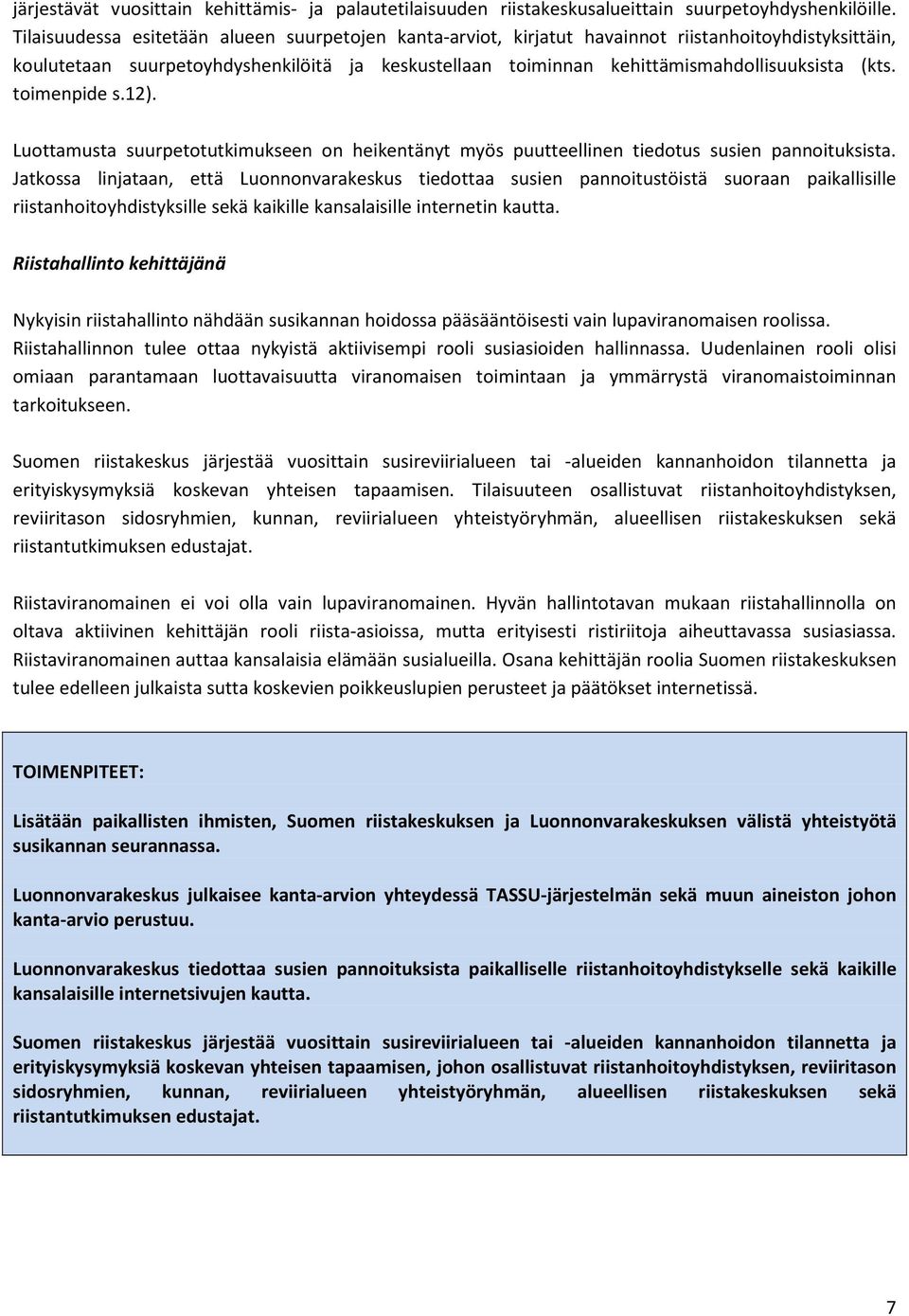 järjestävät vuosittain kehittämis- ja palautetilaisuuden riistakeskusalueittain suurpetoyhdyshenkilöille. Tilaisuudessa esitetään alueen suurpetojen kanta-arviot, kirjatut havainnot riistanhoitoyhdistyksittäin, koulutetaan suurpetoyhdyshenkilöitä ja keskustellaan toiminnan kehittämismahdollisuuksista (kts. toimenpide s.12).

Luottamusta suurpetotutkimukseen on heikentänyt myös puutteellinen tiedotus susien pannoituksista. Jatkossa linjataan, että Luonnonvarakeskus tiedottaa susien pannoitustöistä suoraan paikallisille riistanhoitoyhdistyksille sekä kaikille kansalaisille internetin kautta.

Riistahallinto kehittäjänä

Nykyisin riistahallinto nähdään susikannan hoidossa pääsääntöisesti vain lupaviranomaisen roolissa. Riistahallinnon tulee ottaa nykyistä aktiivisempi rooli susiasioiden hallinnassa. Uudenlainen rooli olisi omiaan parantamaan luottavaisuutta viranomaisen toimintaan ja ymmärrystä viranomaistoiminnan tarkoitukseen.

Suomen riistakeskus järjestää vuosittain susireviirialueen tai -alueiden kannanhoidon tilannetta ja erityiskysymyksiä koskevan yhteisen tapaamisen. Tilaisuuteen osallistuvat riistanhoitoyhdistyksen, reviiritason sidosryhmien, kunnan, reviirialueen yhteistyöryhmän, alueellisen riistakeskuksen sekä riistantutkimuksen edustajat.

Riistaviranomainen ei voi olla vain lupaviranomainen. Hyvän hallintotavan mukaan riistahallinnolla on oltava aktiivinen kehittäjän rooli riista-asioissa, mutta erityisesti ristiriitoja aiheuttavassa susiasiassa. Riistaviranomainen auttaa kansalaisia elämään susialueilla. Osana kehittäjän roolia Suomen riistakeskuksen tulee edelleen julkaista sutta koskevien poikkeuslupien perusteet ja päätökset internetissä.

TOIMENPITEET:

Lisätään paikallisten ihmisten, Suomen riistakeskuksen ja Luonnonvarakeskuksen välistä yhteistyötä susikannan seurannassa.

Luonnonvarakeskus julkaisee kanta-arvion yhteydessä TASSU-järjestelmän sekä muun aineiston johon kanta-arvio perustuu.

Luonnonvarakeskus tiedottaa susien pannoituksista paikalliselle riistanhoitoyhdistykselle sekä kaikille kansalaisille internetsivujen kautta.

Suomen riistakeskus järjestää vuosittain susireviirialueen tai -alueiden kannanhoidon tilannetta ja erityiskysymyksiä koskevan yhteisen tapaamisen, johon osallistuvat riistanhoitoyhdistyksen, reviiritason sidosryhmien, kunnan, reviirialueen yhteistyöryhmän, alueellisen riistakeskuksen sekä riistantutkimuksen edustajat.

7